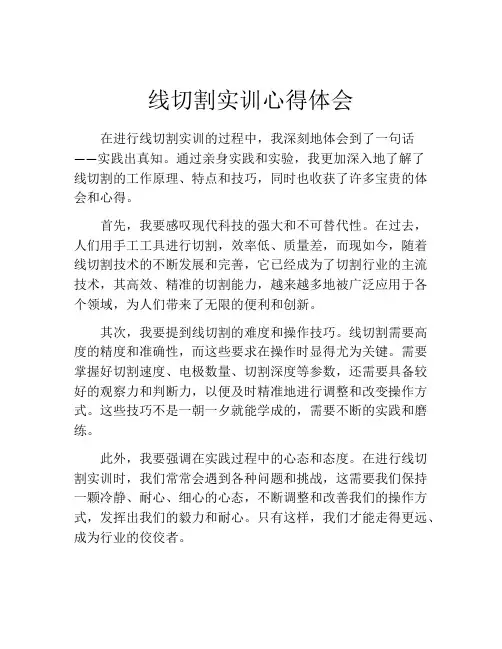 线切割实训心得体会

在进行线切割实训的过程中，我深刻地体会到了一句话——实践出真知。通过亲身实践和实验，我更加深入地了解了线切割的工作原理、特点和技巧，同时也收获了许多宝贵的体会和心得。

首先，我要感叹现代科技的强大和不可替代性。在过去，人们用手工工具进行切割，效率低、质量差，而现如今，随着线切割技术的不断发展和完善，它已经成为了切割行业的主流技术，其高效、精准的切割能力，越来越多地被广泛应用于各个领域，为人们带来了无限的便利和创新。

其次，我要提到线切割的难度和操作技巧。线切割需要高度的精度和准确性，而这些要求在操作时显得尤为关键。需要掌握好切割速度、电极数量、切割深度等参数，还需要具备较好的观察力和判断力，以便及时精准地进行调整和改变操作方式。这些技巧不是一朝一夕就能学成的，需要不断的实践和磨练。

此外，我要强调在实践过程中的心态和态度。在进行线切割实训时，我们常常会遇到各种问题和挑战，这需要我们保持一颗冷静、耐心、细心的心态，不断调整和改善我们的操作方式，发挥出我们的毅力和耐心。只有这样，我们才能走得更远、成为行业的佼佼者。